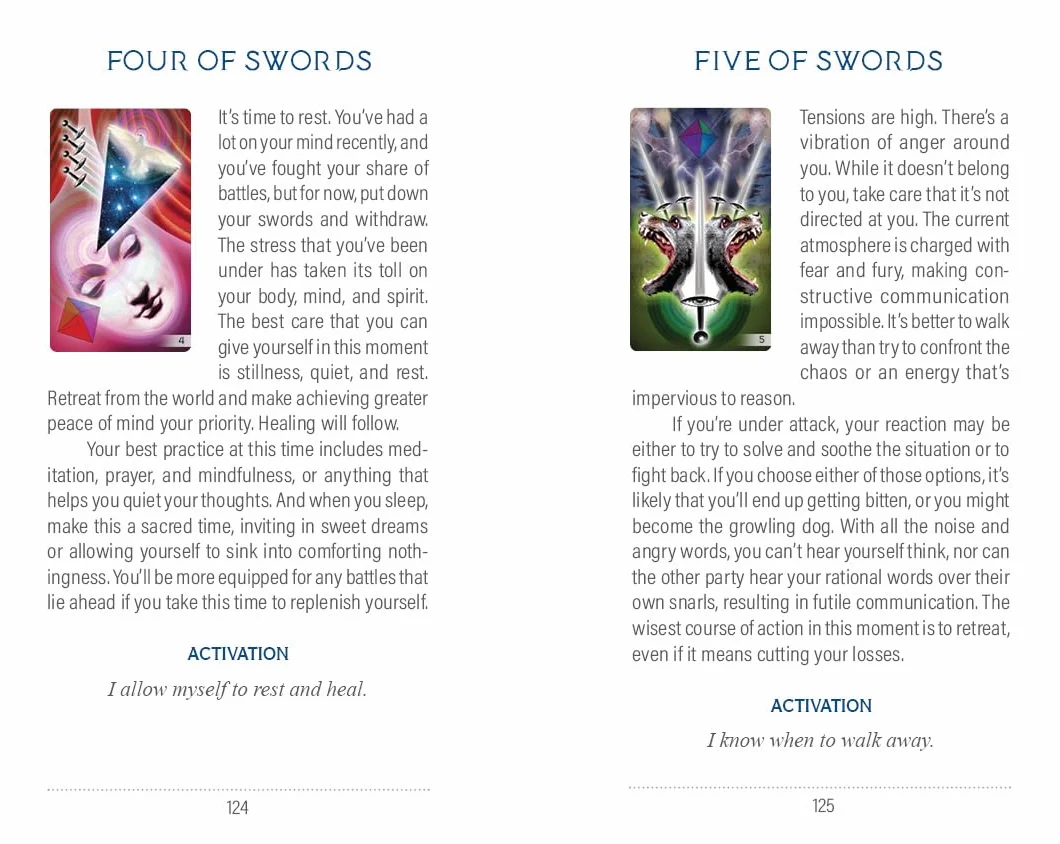 FOUR OF SWORDS

4

It's time to rest. You've had a lot on your mind recently, and you've fought your share of battles, but for now, put down your swords and withdraw. The stress that you've been under has taken its toll on your body, mind, and spirit. The best care that you can give yourself in this moment is stillness, quiet, and rest. Retreat from the world and make achieving greater peace of mind your priority. Healing will follow.

Your best practice at this time includes meditation, prayer, and mindfulness, or anything that helps you quiet your thoughts. And when you sleep, make this a sacred time, inviting in sweet dreams or allowing yourself to sink into comforting nothingness. You'll be more equipped for any battles that lie ahead if you take this time to replenish yourself.

ACTIVATION

I allow myself to rest and heal.

124

FIVE OF SWORDS

5

Tensions are high. There's a vibration of anger around you. While it doesn't belong to you, take care that it's not directed at you. The current atmosphere is charged with fear and fury, making constructive communication impossible. It's better to walk away than try to confront the chaos or an energy that's impervious to reason.

If you're under attack, your reaction may be either to try to solve and soothe the situation or to fight back. If you choose either of those options, it's likely that you'll end up getting bitten, or you might become the growling dog. With all the noise and angry words, you can't hear yourself think, nor can the other party hear your rational words over their own snarls, resulting in futile communication. The wisest course of action in this moment is to retreat, even if it means cutting your losses.

ACTIVATION

I know when to walk away.

125